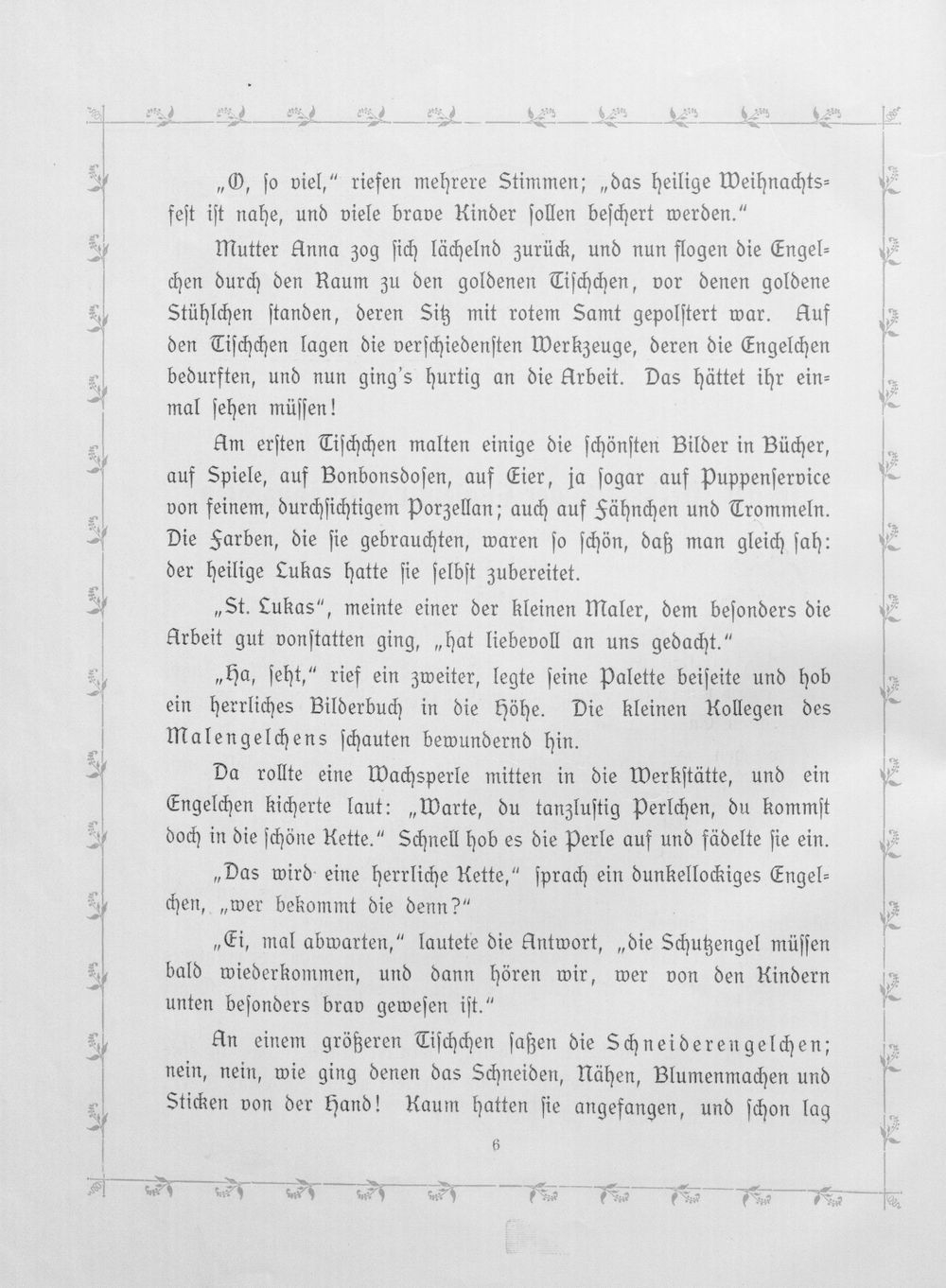 „O, ſo viel," riefen mehrere Stimmen; „das heilige Weihnachtsfeſt iſt nahe, und viele brave Kinder ſollen beſchert werden."

Mutter Anna zog ſich lächelnd zurück, und nun flogen die Engelchen durch den Raum zu den goldenen Tiſchchen, vor denen goldene Stühlchen ſtanden, deren Sitz mit rotem Samt gepolſtert war. Auf den Tiſchchen lagen die verſchiedenſten Werkzeuge, deren die Engelchen bedurften, und nun ging's hurtig an die Arbeit. Das hättet ihr einmal ſehen müſſen!

Am erſten Tiſchchen malten einige die ſchönſten Bilder in Bücher, auf Spiele, auf Bonbonsdoſen, auf Eier, ja ſogar auf Puppenſervice von feinem, durchſichtigem Porzellan; auch auf Fähnchen und Trommeln. Die Farben, die ſie gebrauchten, waren ſo ſchön, daß man gleich ſah: der heilige Lukas hatte ſie ſelbſt zubereitet.

„St. Lukas", meinte einer der kleinen Maler, dem beſonders die Arbeit gut vonſtatten ging, „hat liebevoll an uns gedacht."

„Ha, ſeht," rief ein zweiter, legte ſeine Palette beiſeite und hob ein herrliches Bilderbuch in die Höhe. Die kleinen Kollegen des Malengelchens ſchauten bewundernd hin.

Da rollte eine Wachsperle mitten in die Werkſtätte, und ein Engelchen kicherte laut: „Warte, du tanzluſtig Perlchen, du kommſt doch in die ſchöne Kette." Schnell hob es die Perle auf und fädelte ſie ein.

„Das wird eine herrliche Kette," ſprach ein dunkellockiges Engelchen, „wer bekommt die denn?"

„Ei, mal abwarten," lautete die Antwort, „die Schutzengel müſſen bald wiederkommen, und dann hören wir, wer von den Kindern unten beſonders brav geweſen iſt."

An einem größeren Tiſchchen ſaßen die Schneiderengelchen; nein, nein, wie ging denen das Schneiden, Nähen, Blumenmachen und Sticken von der Hand! Kaum hatten ſie angefangen, und ſchon lag

6